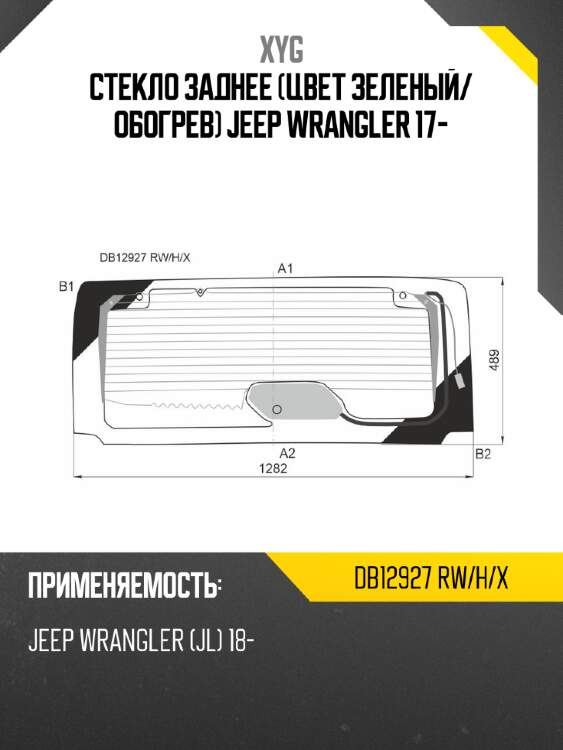 XYG
СТЕКЛО ЗАДНЕЕ (ЦВЕТ ЗЕЛЕНЫЙ/ ОБОГРЕВ) JEEP WRANGLER 17-

DB12927 RW/H/X

A1

B1

489

A2

B2

1282

ПРИМЕНЯЕМОСТЬ:

DB12927 RW/H/X

JEEP WRANGLER (JL) 18-